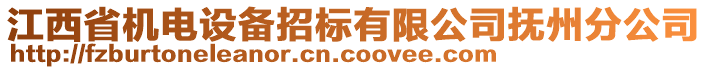 江西省机电设备招标有限公司抚州分公司
http://fzburtoneleanor.cn.coovee.com